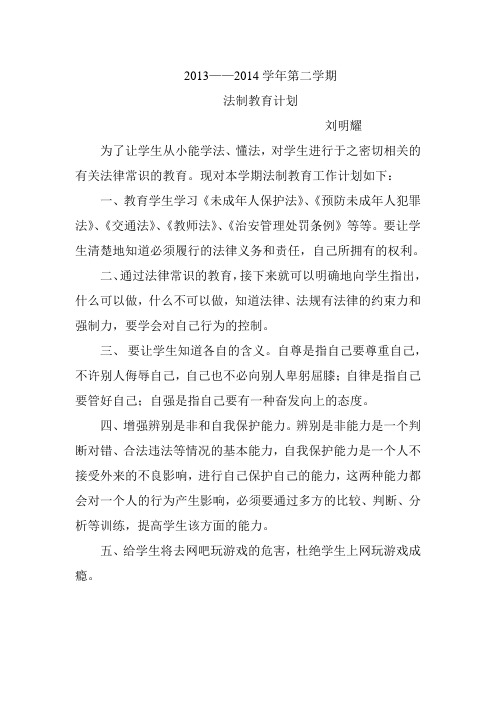 2013——2014 学年第二学期

法制教育计划

刘明耀

为了让学生从小能学法、懂法，对学生进行于之密切相关的有关法律常识的教育。现对本学期法制教育工作计划如下：

一、教育学生学习《未成年人保护法》、《预防未成年人犯罪法》、《交通法》、《教师法》、《治安管理处罚条例》等等。要让学生清楚地知道必须履行的法律义务和责任，自己所拥有的权利。

二、通过法律常识的教育，接下来就可以明确地向学生指出，什么可以做，什么不可以做，知道法律、法规有法律的约束力和强制力，要学会对自己行为的控制。

三、 要让学生知道各自的含义。自尊是指自己要尊重自己，不许别人侮辱自己，自己也不必向别人卑躬屈膝；自律是指自己要管好自己；自强是指自己要有一种奋发向上的态度。

四、增强辨别是非和自我保护能力。辨别是非能力是一个判断对错、合法违法等情况的基本能力，自我保护能力是一个人不接受外来的不良影响，进行自己保护自己的能力，这两种能力都会对一个人的行为产生影响，必须要通过多方的比较、判断、分析等训练，提高学生该方面的能力。

五、给学生将去网吧玩游戏的危害，杜绝学生上网玩游戏成瘾。